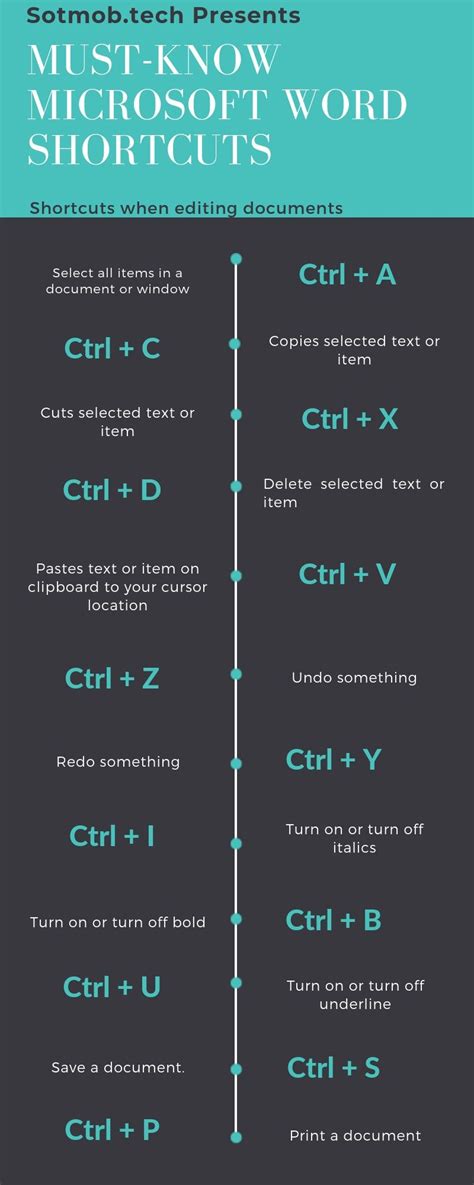 Sotmob.tech Presents

MUST-KNOW MICROSOFT WORD SHORTCUTS

Shortcuts when editing documents

Select all items in a document or window

Ctrl + A

Ctrl + C

Copies selected text or item

Cuts selected text or item

Ctrl + X

Ctrl + D

Delete selected text or item

Pastes text or item on clipboard to your cursor location

Ctrl + V

Ctrl + Z

Undo something

Redo something

Ctrl + Y

Ctrl + I

Turn on or turn off italics

Turn on or turn off bold

Ctrl + B

Ctrl + U

Turn on or turn off underline

Save a document.

Ctrl + S

Ctrl + P

Print a document